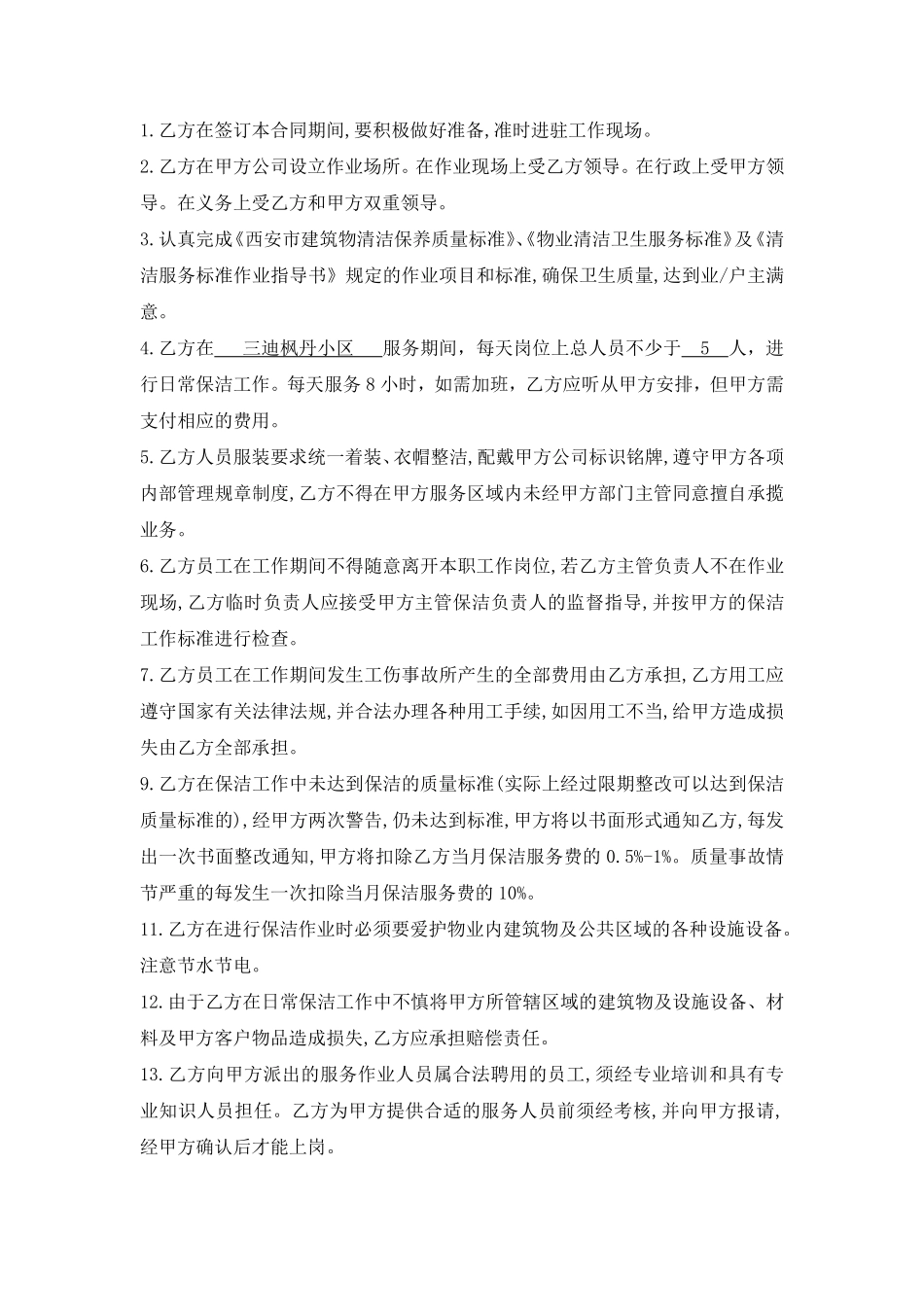 1. 乙方在签订本合同期间,要积极做好准备,准时进驻工作现场。

2. 乙方在甲方公司设立作业场所。在作业现场上受乙方领导。在行政上受甲方领导。在义务上受乙方和甲方双重领导。

3. 认真完成《西安市建筑物清洁保养质量标准》、《物业清洁卫生服务标准》及《清洁服务标准作业指导书》规定的作业项目和标准,确保卫生质量,达到业/户主满意。

4. 乙方在 三迪枫丹小区 服务期间，每天岗位上总人员不少于 5 人，进行日常保洁工作。每天服务 8 小时，如需加班，乙方应听从甲方安排，但甲方需支付相应的费用。

5. 乙方人员服装要求统一着装、衣帽整洁,配戴甲方公司标识铭牌,遵守甲方各项内部管理规章制度,乙方不得在甲方服务区域内未经甲方部门主管同意擅自承揽业务。

6. 乙方员工在工作期间不得随意离开本职工作岗位,若乙方主管负责人不在作业现场,乙方临时负责人应接受甲方主管保洁负责人的监督指导,并按甲方的保洁工作标准进行检查。

7. 乙方员工在工作期间发生工伤事故所产生的全部费用由乙方承担,乙方用工应遵守国家有关法律法规,并合法办理各种用工手续,如因用工不当,给甲方造成损失由乙方全部承担。

9. 乙方在保洁工作中未达到保洁的质量标准(实际上经过限期整改可以达到保洁质量标准的),经甲方两次警告,仍未达到标准,甲方将以书面形式通知乙方,每发出一次书面整改通知,甲方将扣除乙方当月保洁服务费的 0.5%-1%。质量事故情节严重的每发生一次扣除当月保洁服务费的 10%。

11. 乙方在进行保洁作业时必须要爱护物业内建筑物及公共区域的各种设施设备。注意节水节电。

12. 由于乙方在日常保洁工作中不慎将甲方所管辖区域的建筑物及设施设备、材料及甲方客户物品造成损失,乙方应承担赔偿责任。

13. 乙方向甲方派出的服务作业人员属合法聘用的员工,须经专业培训和具有专业知识人员担任。乙方为甲方提供合适的服务人员前须经考核,并向甲方报请,经甲方确认后才能上岗。